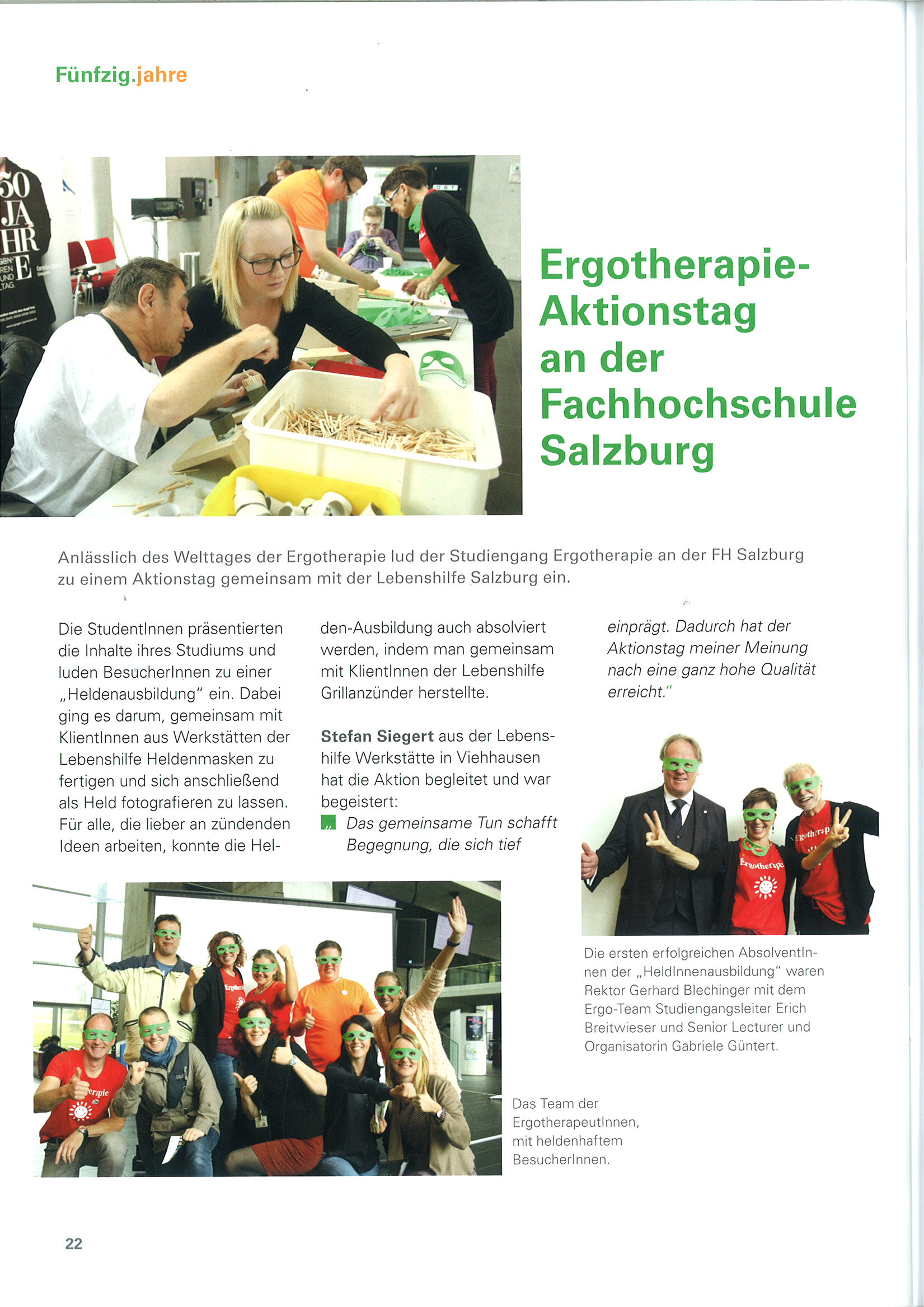 Fünfzig.jahre

50 JAHRE

Ergotherapie-Aktionstag an der Fachhochschule Salzburg

Anlässlich des Welttages der Ergotherapie lud der Studiengang Ergotherapie an der FH Salzburg zu einem Aktionstag gemeinsam mit der Lebenshilfe Salzburg ein.

Die StudentInnen präsentierten die Inhalte ihres Studiums und luden BesucherInnen zu einer „Heldenausbildung" ein. Dabei ging es darum, gemeinsam mit KlientInnen aus Werkstätten der Lebenshilfe Heldenmasken zu fertigen und sich anschließend als Held fotografieren zu lassen. Für alle, die lieber an zündenden Ideen arbeiten, konnte die Helden-Ausbildung auch absolviert werden, indem man gemeinsam mit KlientInnen der Lebenshilfe Grillanzünder herstellte.

Stefan Siegert aus der Lebenshilfe Werkstätte in Viehhausen hat die Aktion begleitet und war begeistert:

„ Das gemeinsame Tun schafft Begegnung, die sich tief einprägt. Dadurch hat der Aktionstag meiner Meinung nach eine ganz hohe Qualität erreicht."

Ergotherapie

Die ersten erfolgreichen AbsolventInnen der „HeldInnenausbildung" waren Rektor Gerhard Blechinger mit dem Ergo-Team Studiengangsleiter Erich Breitwieser und Senior Lecturer und Organisatorin Gabriele Güntert.

Das Team der ErgotherapeutInnen, mit heldenhaftem BesucherInnen.

22